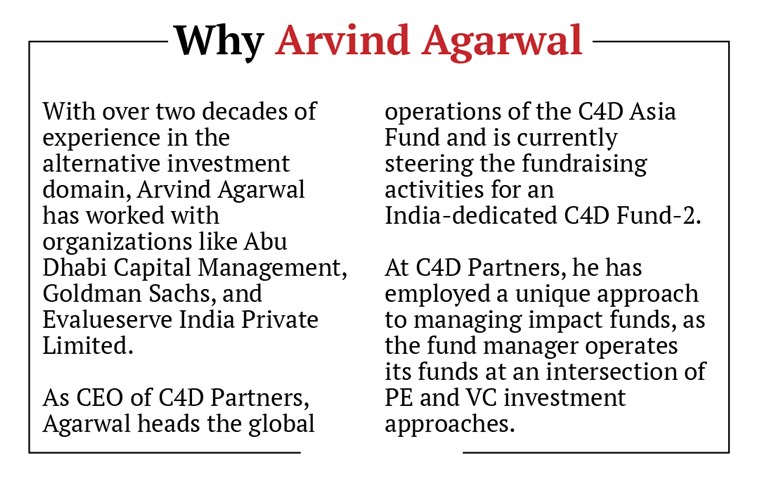 Why Arvind Agarwal

With over two decades of experience in the alternative investment domain, Arvind Agarwal has worked with organizations like Abu Dhabi Capital Management, Goldman Sachs, and Evalueserve India Private Limited.

As CEO of C4D Partners, Agarwal heads the global operations of the C4D Asia Fund and is currently steering the fundraising activities for an India-dedicated C4D Fund-2.

At C4D Partners, he has employed a unique approach to managing impact funds, as the fund manager operates its funds at an intersection of PE and VC investment approaches.